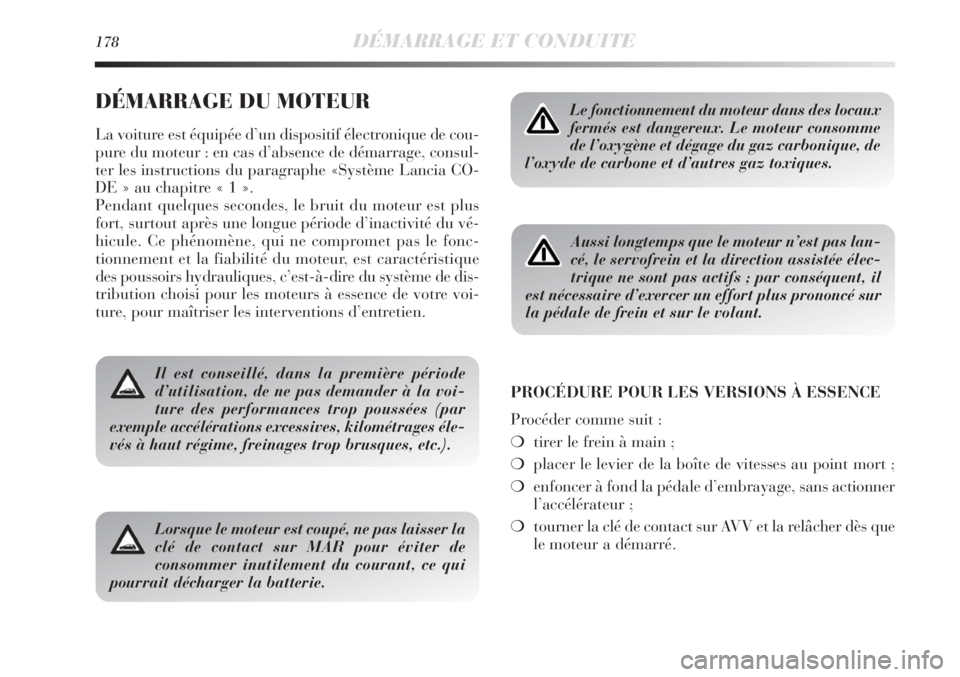 178 DÉMARRAGE ET CONDUITE

DÉMARRAGE DU MOTEUR

La voiture est équipée d'un dispositif électronique de coupure du moteur : en cas d'absence de démarrage, consulter les instructions du paragraphe «Système Lancia CODE » au chapitre « 1 ».
Pendant quelques secondes, le bruit du moteur est plus fort, surtout après une longue période d'inactivité du véhicule. Ce phénomène, qui ne compromet pas le fonctionnement et la fiabilité du moteur, est caractéristique des poussoirs hydrauliques, c'est-à-dire du système de distribution choisi pour les moteurs à essence de votre voiture, pour maîtriser les interventions d'entretien.

Il est conseillé, dans la première période d'utilisation, de ne pas demander à la voiture des performances trop poussées (par exemple accélérations excessives, kilométrages élevés à haut régime, freinages trop brusques, etc.).

Lorsque le moteur est coupé, ne pas laisser la clé de contact sur MAR pour éviter de consommer inutilement du courant, ce qui pourrait décharger la batterie.

Le fonctionnement du moteur dans des locaux fermés est dangereux. Le moteur consomme de l'oxygène et dégage du gaz carbonique, de l'oxyde de carbone et d'autres gaz toxiques.

Aussi longtemps que le moteur n'est pas lancé, le servofrein et la direction assistée électrique ne sont pas actifs ; par conséquent, il est nécessaire d'exercer un effort plus prononcé sur la pédale de frein et sur le volant.

PROCÉDURE POUR LES VERSIONS À ESSENCE

Procéder comme suit :

❍ tirer le frein à main ;

❍ placer le levier de la boîte de vitesses au point mort ;

❍ enfoncer à fond la pédale d'embrayage, sans actionner l'accélérateur ;

❍ tourner la clé de contact sur AVV et la relâcher dès que le moteur a démarré.

carmanualsonline.info